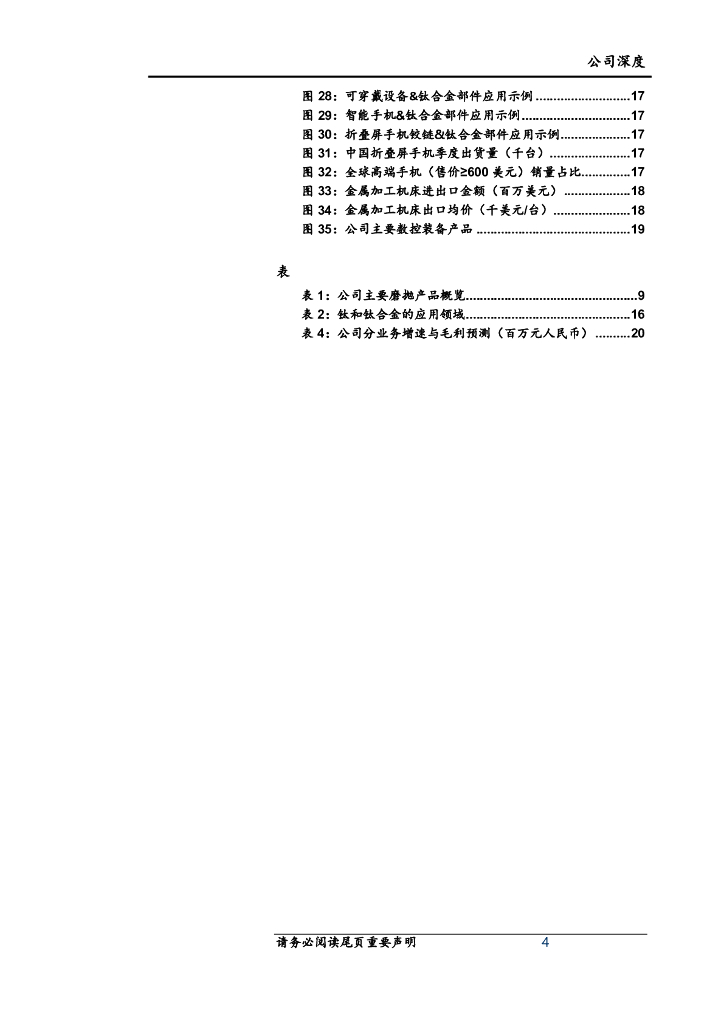 公司深度

图28：可穿戴设备&钛合金部件应用示例 17
图29：智能手机&钛合金部件应用示例 17
图30：折叠屏手机铰链&钛合金部件应用示例 17
图31：中国折叠屏手机季度出货量（千台） 17
图32：全球高端手机（售价≥600美元）销量占比 17
图33：金属加工机床进出口金额（百万美元） 18
图34：金属加工机床出口均价（千美元/台） 18
图35：公司主要数控装备产品 19

表

表1：公司主要磨抛产品概览 9
表2：钛和钛合金的应用领域 16
表4：公司分业务增速与毛利预测（百万元人民币） 20

请务必阅读尾页重要声明 4